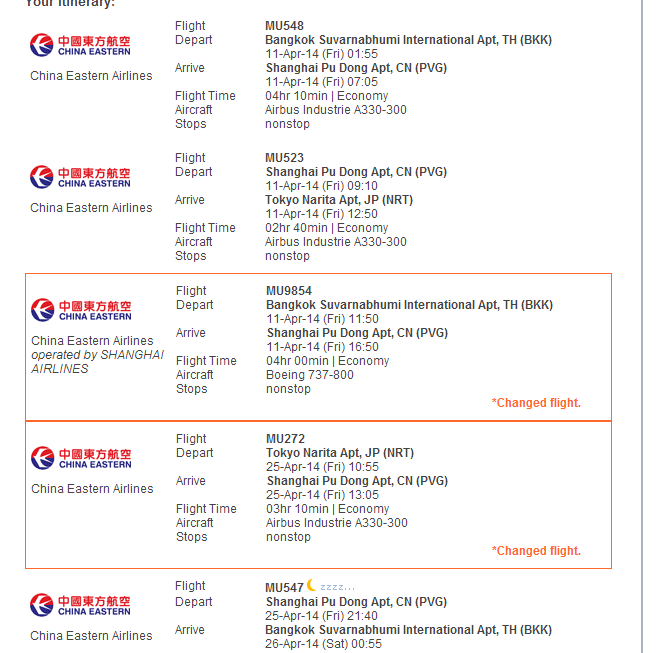 Your Itinerary:

中國東方航空
CHINA EASTERN
China Eastern Airlines

Flight MU548
Depart Bangkok Suvarnabhumi International Apt, TH (BKK)
11-Apr-14 (Fri) 01:55
Arrive Shanghai Pu Dong Apt, CN (PVG)
11-Apr-14 (Fri) 07:05
Flight Time 04hr 10min | Economy
Aircraft Airbus Industrie A330-300
Stops nonstop

中國東方航空
CHINA EASTERN
China Eastern Airlines

Flight MU523
Depart Shanghai Pu Dong Apt, CN (PVG)
11-Apr-14 (Fri) 09:10
Arrive Tokyo Narita Apt, JP (NRT)
11-Apr-14 (Fri) 12:50
Flight Time 02hr 40min | Economy
Aircraft Airbus Industrie A330-300
Stops nonstop

中國東方航空
CHINA EASTERN
China Eastern Airlines
operated by SHANGHAI AIRLINES

Flight MU9854
Depart Bangkok Suvarnabhumi International Apt, TH (BKK)
11-Apr-14 (Fri) 11:50
Arrive Shanghai Pu Dong Apt, CN (PVG)
11-Apr-14 (Fri) 16:50
Flight Time 04hr 00min | Economy
Aircraft Boeing 737-800
Stops nonstop
*Changed flight.

中國東方航空
CHINA EASTERN
China Eastern Airlines

Flight MU272
Depart Tokyo Narita Apt, JP (NRT)
25-Apr-14 (Fri) 10:55
Arrive Shanghai Pu Dong Apt, CN (PVG)
25-Apr-14 (Fri) 13:05
Flight Time 03hr 10min | Economy
Aircraft Airbus Industrie A330-300
Stops nonstop
*Changed flight.

中國東方航空
CHINA EASTERN
China Eastern Airlines

Flight MU547 zzzz...
Depart Shanghai Pu Dong Apt, CN (PVG)
25-Apr-14 (Fri) 21:40
Arrive Bangkok Suvarnabhumi International Apt, TH (BKK)
26-Apr-14 (Sat) 00:55